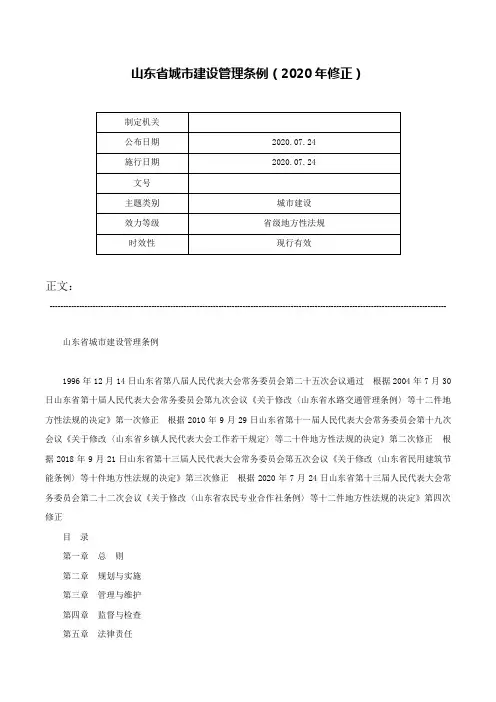 山东省城市建设管理条例（2020年修正）

| 制定机关 |  |
|---|---|
| 公布日期 | 2020.07.24 |
| 施行日期 | 2020.07.24 |
| 文号 |  |
| 主题类别 | 城市建设 |
| 效力等级 | 省级地方性法规 |
| 时效性 | 现行有效 |

正文：

山东省城市建设管理条例

1996年12月14日山东省第八届人民代表大会常务委员会第二十五次会议通过　根据2004年7月30日山东省第十届人民代表大会常务委员会第九次会议《关于修改〈山东省水路交通管理条例〉等十二件地方性法规的决定》第一次修正　根据2010年9月29日山东省第十一届人民代表大会常务委员会第十九次会议《关于修改〈山东省乡镇人民代表大会工作若干规定〉等二十件地方性法规的决定》第二次修正　根据2018年9月21日山东省第十三届人民代表大会常务委员会第五次会议《关于修改〈山东省民用建筑节能条例〉等十件地方性法规的决定》第三次修正　根据2020年7月24日山东省第十三届人民代表大会常务委员会第二十二次会议《关于修改〈山东省农民专业合作社条例〉等十二件地方性法规的决定》第四次修正

目　录

第一章　总　则

第二章　规划与实施

第三章　管理与维护

第四章　监督与检查

第五章　法律责任